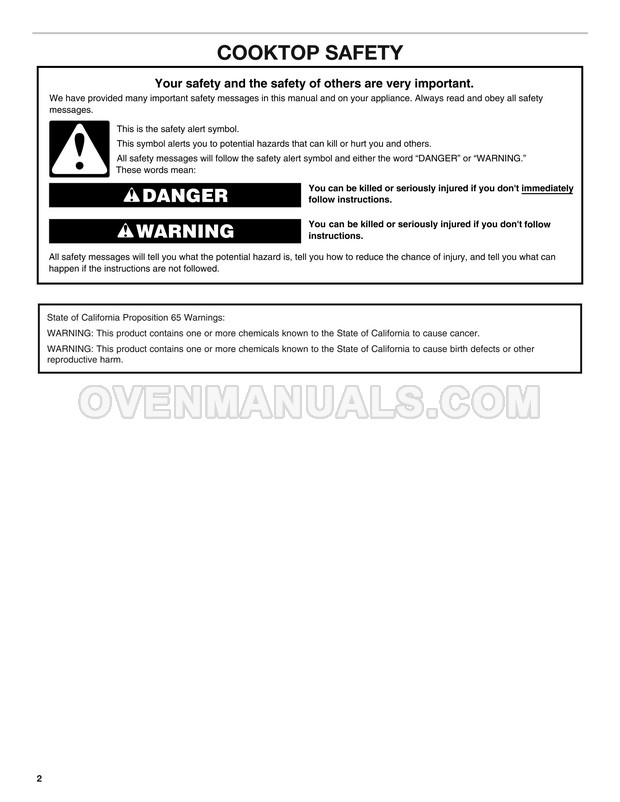 COOKTOP SAFETY

Your safety and the safety of others are very important.

We have provided many important safety messages in this manual and on your appliance. Always read and obey all safety messages.

This is the safety alert symbol.

This symbol alerts you to potential hazards that can kill or hurt you and others.

All safety messages will follow the safety alert symbol and either the word "DANGER" or "WARNING." These words mean:

DANGER

You can be killed or seriously injured if you don't immediately follow instructions.

WARNING

You can be killed or seriously injured if you don't follow instructions.

All safety messages will tell you what the potential hazard is, tell you how to reduce the chance of injury, and tell you what can happen if the instructions are not followed.

State of California Proposition 65 Warnings:

WARNING: This product contains one or more chemicals known to the State of California to cause cancer.

WARNING: This product contains one or more chemicals known to the State of California to cause birth defects or other reproductive harm.

OVENMANUALS.COM

2